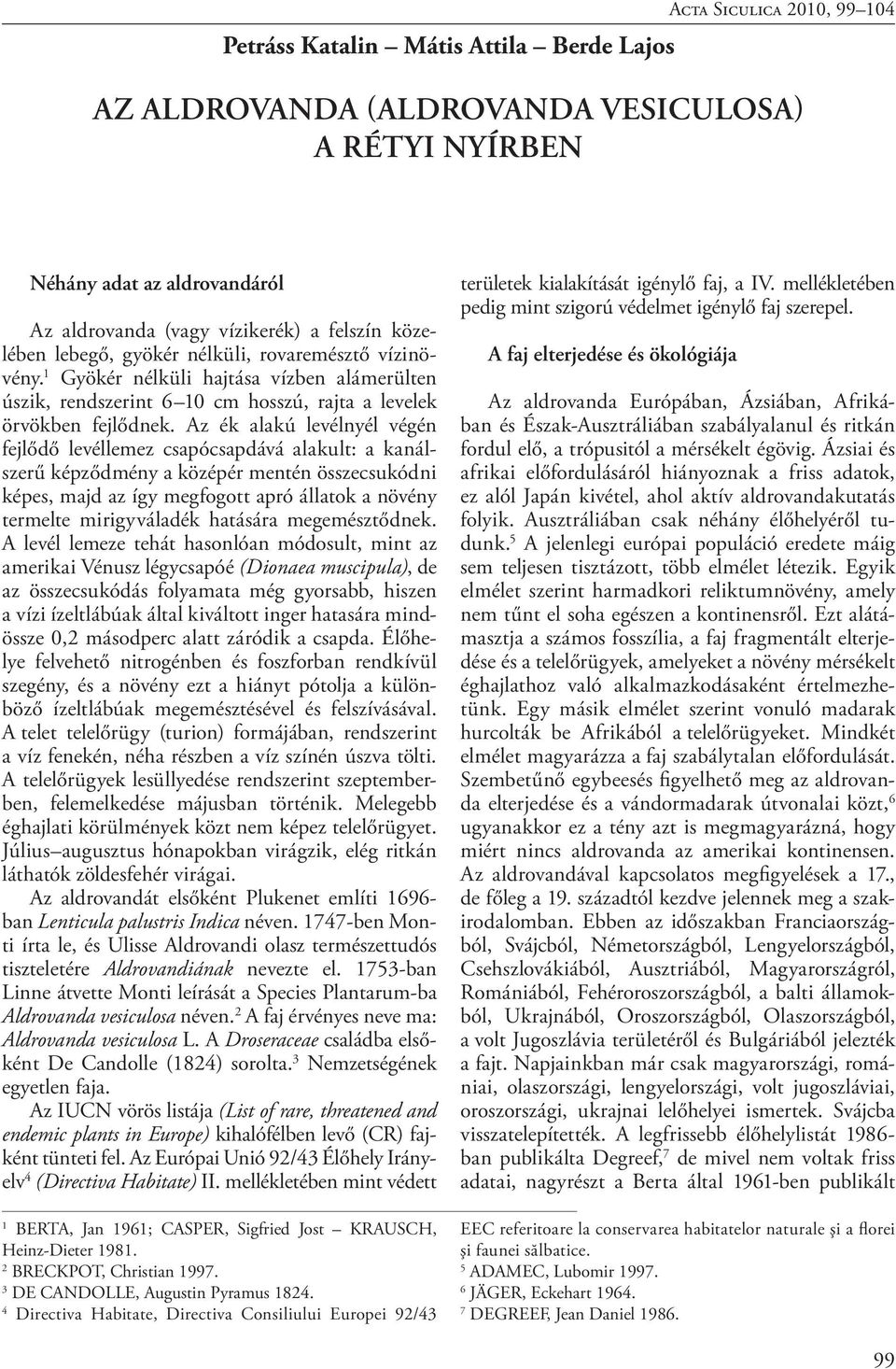 Acta Siculica 2010, 99–104

Petráss Katalin – Mátis Attila – Berde Lajos

AZ ALDROVANDA (ALDROVANDA VESICULOSA) A RÉTYI NYÍRBEN

Néhány adat az aldrovandáról

Az aldrovanda (vagy vízikerék) a felszín közelében lebegő, gyökér nélküli, rovaremésztő vízinövény.$^1$ Gyökér nélküli hajtása vízben alámerülten úszik, rendszerint 6–10 cm hosszú, rajta a levelek örvökben fejlődnek. Az ék alakú levélnyél végén fejlődő levéllemez csapócsapdává alakult: a kanálszerű képződmény a középér mentén összecsukódni képes, majd az így megfogott apró állatok a növény termelte mirigyváladék hatására megemésztődnek. A levél lemeze tehát hasonlóan módosult, mint az amerikai Vénusz légycsapóé (Dionaea muscipula), de az összecsukódás folyamata még gyorsabb, hiszen a vízi ízeltlábúak által kiváltott inger hatására mindössze 0,2 másodperc alatt záródik a csapda. Élőhelye felvehető nitrogénben és foszforban rendkívül szegény, és a növény ezt a hiányt pótolja a különböző ízeltlábúak megemésztésével és felszívásával. A telet telelőrügy (turion) formájában, rendszerint a víz fenekén, néha részben a víz színén úszva tölti. A telelőrügyek lesüllyedése rendszerint szeptemberben, felemelkedése májusban történik. Melegebb éghajlati körülmények közt nem képez telelőrügyet. Július–augusztus hónapokban virágzik, elég ritkán láthatók zöldesfehér virágai.

Az aldrovandát elsőként Plukenet említi 1696-ban Lenticula palustris Indica néven. 1747-ben Monti írta le, és Ulisse Aldrovandi olasz természettudós tiszteletére Aldrovandiának nevezte el. 1753-ban Linne átvette Monti leírását a Species Plantarum-ba Aldrovanda vesiculosa néven.$^2$ A faj érvényes neve ma: Aldrovanda vesiculosa L. A Droseraceae családba elsőként De Candolle (1824) sorolta.$^3$ Nemzetségének egyetlen faja.

Az IUCN vörös listája (List of rare, threatened and endemic plants in Europe) kihalófélben levő (CR) fajként tünteti fel. Az Európai Unió 92/43 Élőhely Irányelv$^4$ (Directiva Habitate) II. mellékletében mint védett területek kialakítását igénylő faj, a IV. mellékletében pedig mint szigorú védelmet igénylő faj szerepel.

A faj elterjedése és ökológiája

Az aldrovanda Európában, Ázsiában, Afrikában és Észak-Ausztráliában szabályalanul és ritkán fordul elő, a trópusitól a mérsékelt égövig. Ázsiai és afrikai előfordulásáról hiányoznak a friss adatok, ez alól Japán kivétel, ahol aktív aldrovandakutatás folyik. Ausztráliában csak néhány élőhelyéről tudunk.$^5$ A jelenlegi európai populáció eredete máig sem teljesen tisztázott, több elmélet létezik. Egyik elmélet szerint harmadkori reliktumnövény, amely nem tűnt el soha egészen a kontinensről. Ezt alátámasztja a számos fosszília, a faj fragmentált elterjedése és a telelőrügyek, amelyeket a növény mérsékelt éghajlathoz való alkalmazkodásaként értelmezhetünk. Egy másik elmélet szerint vonuló madarak hurcolták be Afrikából a telelőrügyeket. Mindkét elmélet magyarázza a faj szabálytalan előfordulását. Szembetűnő egybeesés figyelhető meg az aldrovanda elterjedése és a vándormadarak útvonalai közt,$^6$ ugyanakkor ez a tény azt is megmagyarázná, hogy miért nincs aldrovanda az amerikai kontinensen. Az aldrovandával kapcsolatos megfigyelések a 17., de főleg a 19. századtól kezdve jelennek meg a szakirodalomban. Ebben az időszakban Franciaországból, Svájcból, Németországból, Lengyelországból, Csehszlovákiából, Ausztriából, Magyarországról, Romániából, Fehéroroszországból, a balti államokból, Ukrajnából, Oroszországból, Olaszországból, a volt Jugoszlávia területéről és Bulgáriából jelezték a fajt. Napjainkban már csak magyarországi, romániai, olaszországi, lengyelországi, volt jugoszláviai, oroszországi, ukrajnai lelőhelyei ismertek. Svájcba visszatelepítették. A legfrissebb élőhelylistát 1986-ban publikálta Degreef,$^7$ de mivel nem voltak friss adatai, nagyrészt a Berta által 1961-ben publikált

$^1$ BERTA, Jan 1961; CASPER, Sigfried Jost – KRAUSCH, Heinz-Dieter 1981.
$^2$ BRECKPOT, Christian 1997.
$^3$ DE CANDOLLE, Augustin Pyramus 1824.
$^4$ Directiva Habitate, Directiva Consiliului Europei 92/43 EEC referitoare la conservarea habitatelor naturale şi a florei şi faunei sălbatice.
$^5$ ADAMEC, Lubomir 1997.
$^6$ JÄGER, Eckehart 1964.
$^7$ DEGREEF, Jean Daniel 1986.

99